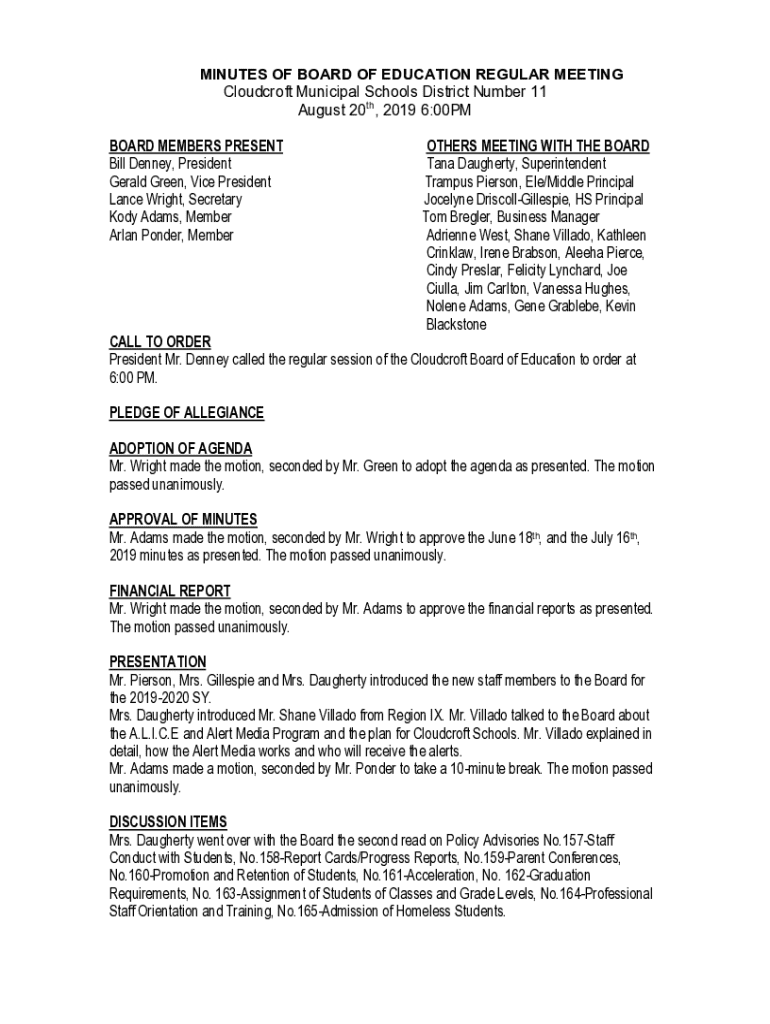 MINUTES OF BOARD OF EDUCATION REGULAR MEETING
Cloudcroft Municipal Schools District Number 11
August 20$^{th}$, 2019 6:00PM

BOARD MEMBERS PRESENT
Bill Denney, President
Gerald Green, Vice President
Lance Wright, Secretary
Kody Adams, Member
Arlan Ponder, Member

OTHERS MEETING WITH THE BOARD
Tana Daugherty, Superintendent
Trampus Pierson, Ele/Middle Principal
Jocelyne Driscoll-Gillespie, HS Principal
Tom Bregler, Business Manager
Adrienne West, Shane Villado, Kathleen Crinklaw, Irene Brabson, Aleeha Pierce, Cindy Preslar, Felicity Lynchard, Joe Ciulla, Jim Carlton, Vanessa Hughes, Nolene Adams, Gene Grablebe, Kevin Blackstone

CALL TO ORDER
President Mr. Denney called the regular session of the Cloudcroft Board of Education to order at 6:00 PM.

PLEDGE OF ALLEGIANCE

ADOPTION OF AGENDA
Mr. Wright made the motion, seconded by Mr. Green to adopt the agenda as presented. The motion passed unanimously.

APPROVAL OF MINUTES
Mr. Adams made the motion, seconded by Mr. Wright to approve the June 18$^{th}$, and the July 16$^{th}$, 2019 minutes as presented. The motion passed unanimously.

FINANCIAL REPORT
Mr. Wright made the motion, seconded by Mr. Adams to approve the financial reports as presented. The motion passed unanimously.

PRESENTATION
Mr. Pierson, Mrs. Gillespie and Mrs. Daugherty introduced the new staff members to the Board for the 2019-2020 SY.
Mrs. Daugherty introduced Mr. Shane Villado from Region IX. Mr. Villado talked to the Board about the A.L.I.C.E and Alert Media Program and the plan for Cloudcroft Schools. Mr. Villado explained in detail, how the Alert Media works and who will receive the alerts.
Mr. Adams made a motion, seconded by Mr. Ponder to take a 10-minute break. The motion passed unanimously.

DISCUSSION ITEMS
Mrs. Daugherty went over with the Board the second read on Policy Advisories No.157-Staff Conduct with Students, No.158-Report Cards/Progress Reports, No.159-Parent Conferences, No.160-Promotion and Retention of Students, No.161-Acceleration, No. 162-Graduation Requirements, No. 163-Assignment of Students of Classes and Grade Levels, No.164-Professional Staff Orientation and Training, No.165-Admission of Homeless Students.